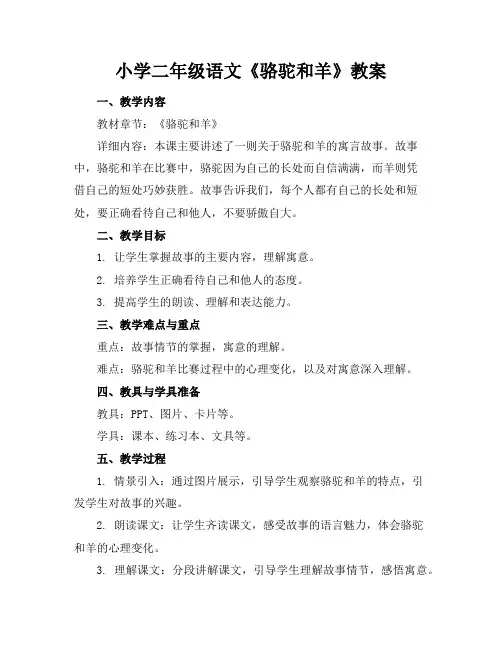 小学二年级语文《骆驼和羊》教案

一、教学内容

教材章节：《骆驼和羊》

详细内容：本课主要讲述了一则关于骆驼和羊的寓言故事。故事中，骆驼和羊在比赛中，骆驼因为自己的长处而自信满满，而羊则凭借自己的短处巧妙获胜。故事告诉我们，每个人都有自己的长处和短处，要正确看待自己和他人，不要骄傲自大。

二、教学目标

1. 让学生掌握故事的主要内容，理解寓意。

2. 培养学生正确看待自己和他人的态度。

3. 提高学生的朗读、理解和表达能力。

三、教学难点与重点

重点：故事情节的掌握，寓意的理解。

难点：骆驼和羊比赛过程中的心理变化，以及对寓意深入理解。

四、教具与学具准备

教具：PPT、图片、卡片等。

学具：课本、练习本、文具等。

五、教学过程

1. 情景引入：通过图片展示，引导学生观察骆驼和羊的特点，引发学生对故事的兴趣。

2. 朗读课文：让学生齐读课文，感受故事的语言魅力，体会骆驼和羊的心理变化。

3. 理解课文：分段讲解课文，引导学生理解故事情节，感悟寓意。